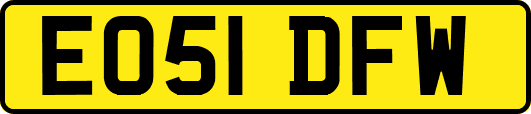 EO51 DFW